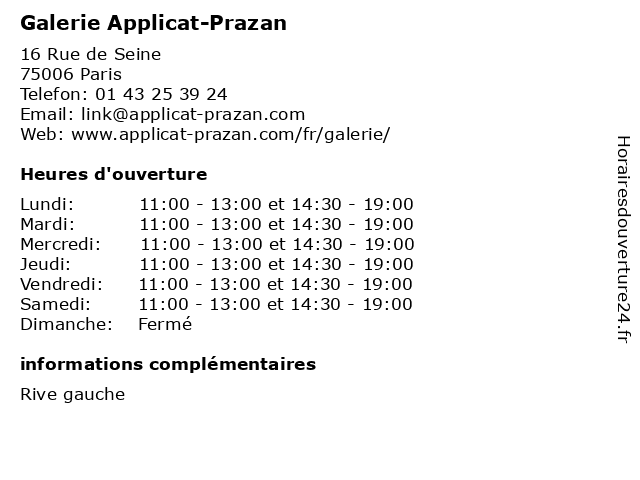 Galerie Applicat-Prazan

16 Rue de Seine
75006 Paris
Telefon: 01 43 25 39 24
Email: link@applicat-prazan.com
Web: www.applicat-prazan.com/fr/galerie/

Heures d'ouverture

| | |
|---|---|
| Lundi: | 11:00 - 13:00 et 14:30 - 19:00 |
| Mardi: | 11:00 - 13:00 et 14:30 - 19:00 |
| Mercredi: | 11:00 - 13:00 et 14:30 - 19:00 |
| Jeudi: | 11:00 - 13:00 et 14:30 - 19:00 |
| Vendredi: | 11:00 - 13:00 et 14:30 - 19:00 |
| Samedi: | 11:00 - 13:00 et 14:30 - 19:00 |
| Dimanche: | Fermé |

informations complémentaires

Rive gauche

Horairesdouverture24.fr